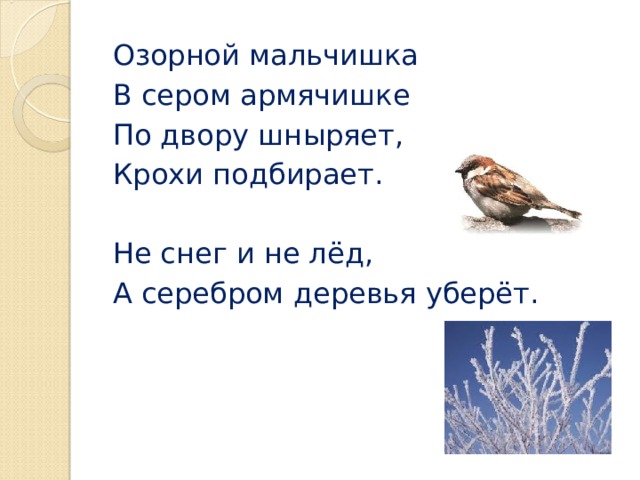 Озорной мальчишка
В сером армячишке
По двору шныряет,
Крохи подбирает.

Не снег и не лёд,
А серебром деревья уберёт.